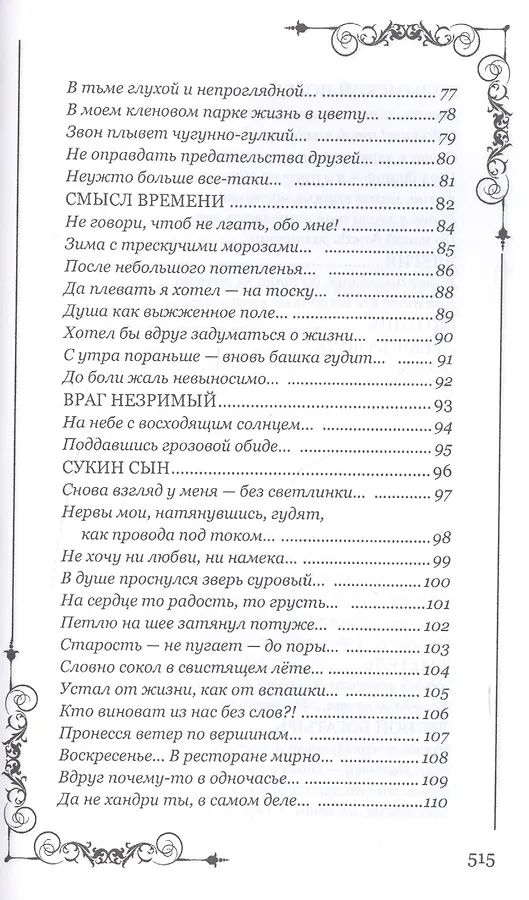 В тьме глухой и непроглядной... 77
В моем кленовом парке жизнь в цвету... 78
Звон плывет чугунно-гулкий... 79
Не оправдать предательства друзей... 80
Неужто больше все-таки... 81
СМЫСЛ ВРЕМЕНИ 82
Не говори, чтоб не лгать, обо мне! 84
Зима с трескучими морозами... 85
После небольшого потепленья... 86
Да плевать я хотел — на тоску... 88
Душа как выжженное поле... 89
Хотел бы вдруг задуматься о жизни... 90
С утра пораньше — вновь башка гудит... 91
До боли жаль невыносимо... 92
ВРАГ НЕЗРИМЫЙ 93
На небе с восходящим солнцем... 94
Поддавшись грозовой обиде... 95
СУКИН СЫН 96
Снова взгляд у меня — без светлинки... 97
Нервы мои, натянувшись, гудят, как провода под током... 98
Не хочу ни любви, ни намека... 99
В душе проснулся зверь суровый... 100
На сердце то радость, то грусть... 101
Петлю на шее затянул потуже... 102
Старость — не пугает — до поры... 103
Словно сокол в свистящем лёте... 104
Устал от жизни, как от вспашки... 105
Кто виноват из нас без слов?! 106
Пронесся ветер по вершинам... 107
Воскресенье... В ресторане мирно... 108
Вдруг почему-то в одночасье... 109
Да не хандри ты, в самом деле... 110

515